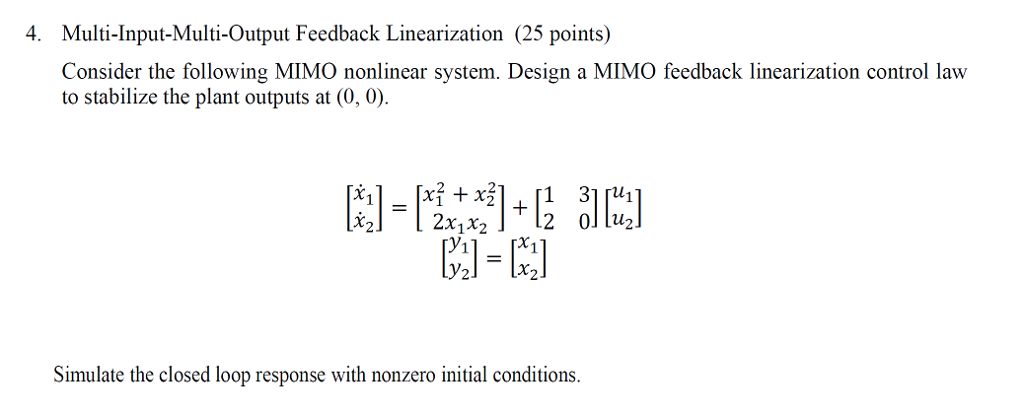 4. Multi-Input-Multi-Output Feedback Linearization (25 points)

Consider the following MIMO nonlinear system. Design a MIMO feedback linearization control law to stabilize the plant outputs at (0, 0).

$\begin{bmatrix} \dot{x}_1 \\ \dot{x}_2 \end{bmatrix} = \begin{bmatrix} x_1^2 + x_2^2 \\ 2x_1x_2 \end{bmatrix} + \begin{bmatrix} 1 & 3 \\ 2 & 0 \end{bmatrix} \begin{bmatrix} u_1 \\ u_2 \end{bmatrix}$

$\begin{bmatrix} y_1 \\ y_2 \end{bmatrix} = \begin{bmatrix} x_1 \\ x_2 \end{bmatrix}$

Simulate the closed loop response with nonzero initial conditions.